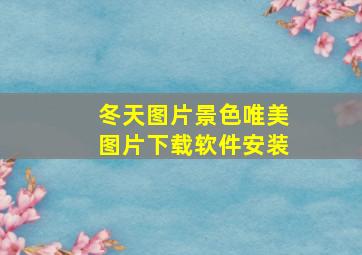 冬天图片景色唯美
图片下载软件安装